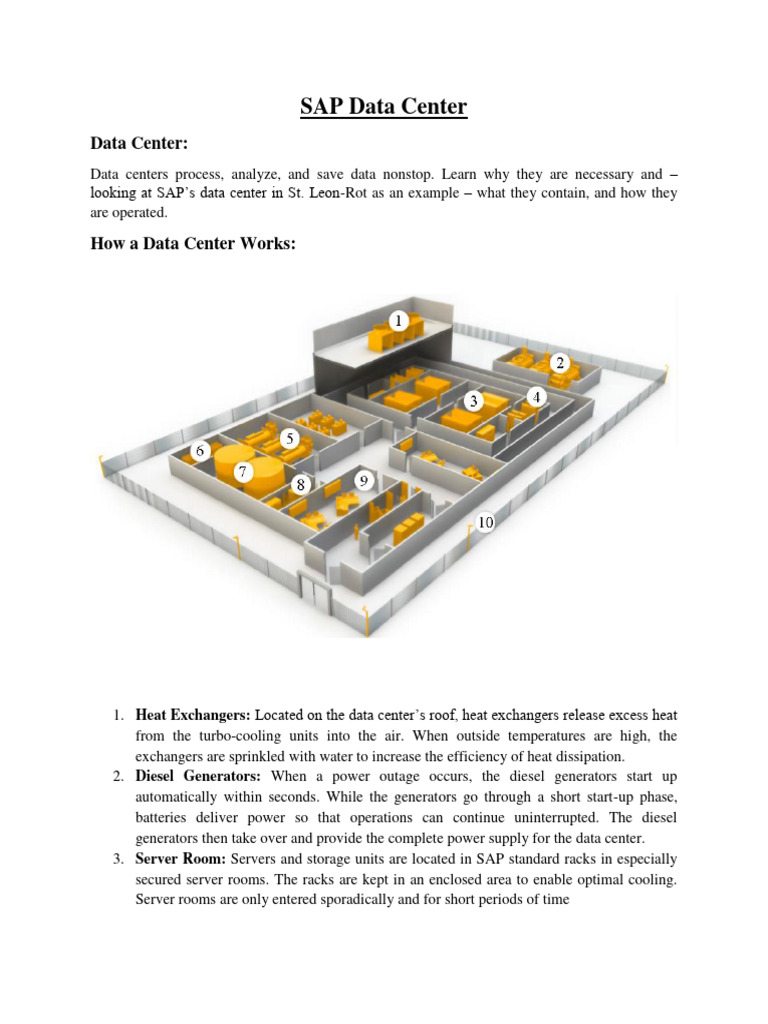 SAP Data Center

Data Center:

Data centers process, analyze, and save data nonstop. Learn why they are necessary and – looking at SAP's data center in St. Leon-Rot as an example – what they contain, and how they are operated.

How a Data Center Works:

1
2
3
4
5
6
7
8
9
10

1. Heat Exchangers: Located on the data center's roof, heat exchangers release excess heat from the turbo-cooling units into the air. When outside temperatures are high, the exchangers are sprinkled with water to increase the efficiency of heat dissipation.
2. Diesel Generators: When a power outage occurs, the diesel generators start up automatically within seconds. While the generators go through a short start-up phase, batteries deliver power so that operations can continue uninterrupted. The diesel generators then take over and provide the complete power supply for the data center.
3. Server Room: Servers and storage units are located in SAP standard racks in especially secured server rooms. The racks are kept in an enclosed area to enable optimal cooling. Server rooms are only entered sporadically and for short periods of time